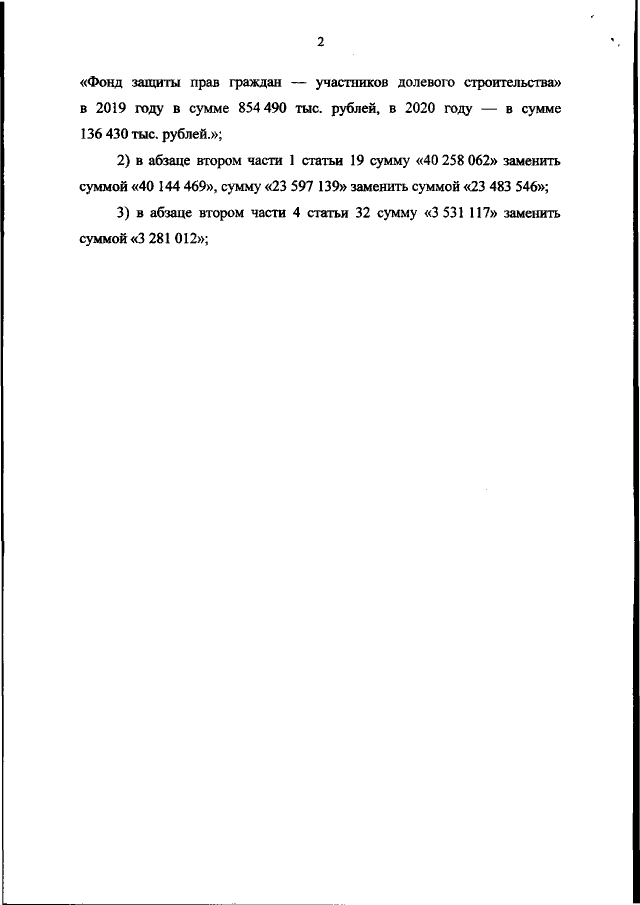 2

«Фонд защиты прав граждан — участников долевого строительства» в 2019 году в сумме 854 490 тыс. рублей, в 2020 году — в сумме 136 430 тыс. рублей.»;

2) в абзаце втором части 1 статьи 19 сумму «40 258 062» заменить суммой «40 144 469», сумму «23 597 139» заменить суммой «23 483 546»;

3) в абзаце втором части 4 статьи 32 сумму «3 531 117» заменить суммой «3 281 012»;